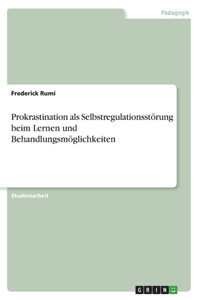 Pädagogik

Frederick Rumi

Prokrastination als Selbstregulationsstörung beim Lernen und Behandlungsmöglichkeiten

Studienarbeit

GRIN